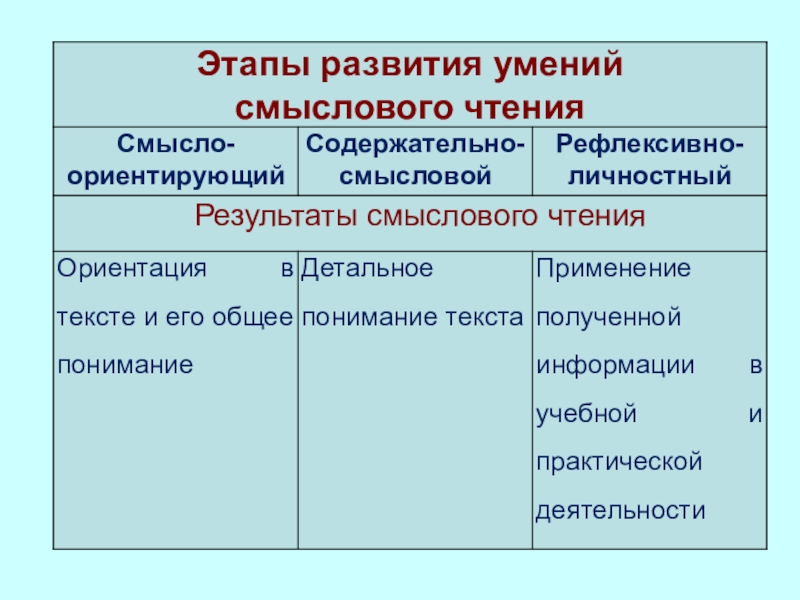 | Этапы развития умений смыслового чтения | | |
|---|---|---|
| Смысло-ориентирующий | Содержательно-смысловой | Рефлексивно-личностный |
| Результаты смыслового чтения | | |
| Ориентация в тексте и его общее понимание | Детальное понимание текста | Применение полученной информации в учебной и практической деятельности |